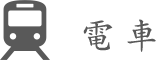 電車